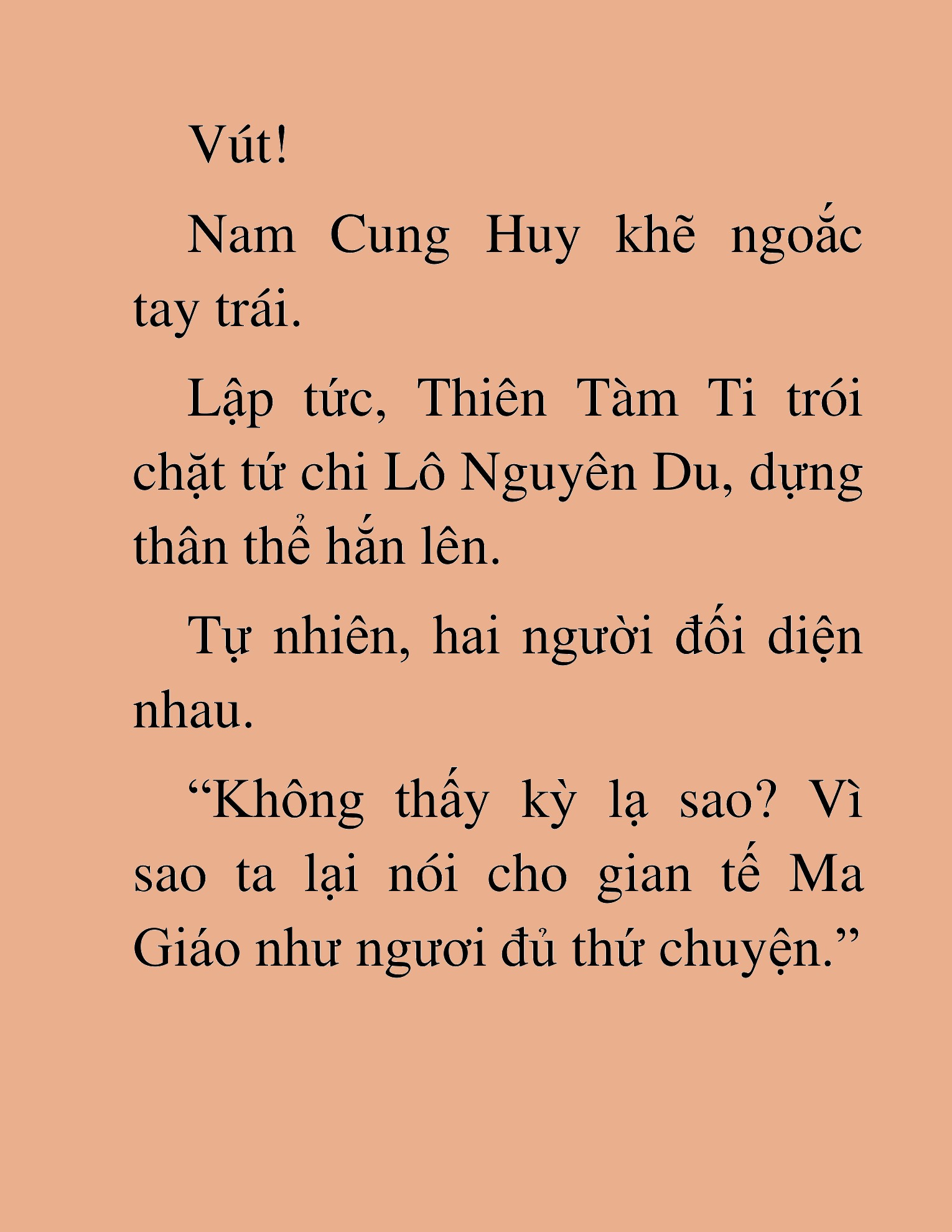 Vút!

Nam Cung Huy khẽ ngoắc tay trái.

Lập tức, Thiên Tàm Ti trói chặt tứ chi Lô Nguyên Du, dựng thân thể hắn lên.

Tự nhiên, hai người đối diện nhau.

“Không thấy kỳ lạ sao? Vì sao ta lại nói cho gian tế Ma Giáo như ngươi đủ thứ chuyện.”